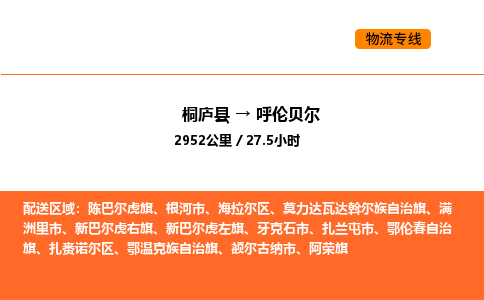 物流专线

桐庐县 → 呼伦贝尔
2952公里 / 27.5小时

配送区域：陈巴尔虎旗、根河市、海拉尔区、莫力达瓦达斡尔族自治旗、满洲里市、新巴尔虎右旗、新巴尔虎左旗、牙克石市、扎兰屯市、鄂伦春自治旗、扎赉诺尔区、鄂温克族自治旗、额尔古纳市、阿荣旗